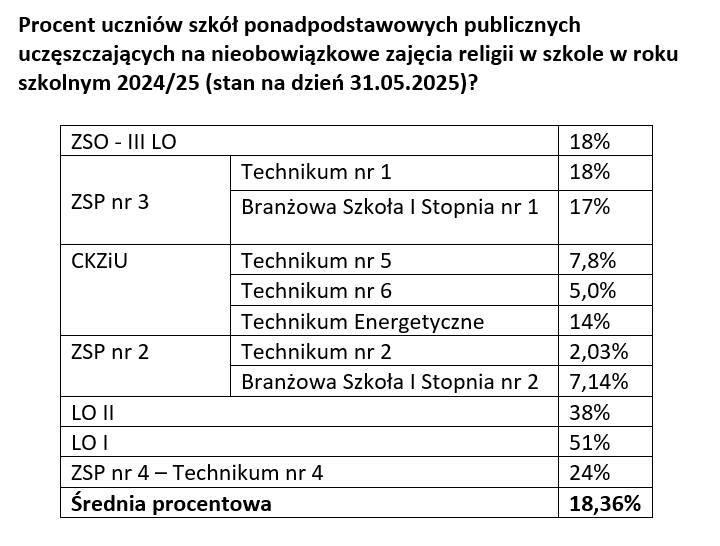 **Procent uczniów szkół ponadpodstawowych publicznych uczęszczających na nieobowiązkowe zajęcia religii w szkole w roku szkolnym 2024/25 (stan na dzień 31.05.2025)?**

| | | |
|---|---|---|
| ZSO - III LO | | 18% |
| ZSP nr 3 | Technikum nr 1 | 18% |
| | Branżowa Szkoła I Stopnia nr 1 | 17% |
| CKZiU | Technikum nr 5 | 7,8% |
| | Technikum nr 6 | 5,0% |
| | Technikum Energetyczne | 14% |
| ZSP nr 2 | Technikum nr 2 | 2,03% |
| | Branżowa Szkoła I Stopnia nr 2 | 7,14% |
| LO II | | 38% |
| LO I | | 51% |
| ZSP nr 4 – Technikum nr 4 | | 24% |
| **Średnia procentowa** | | **18,36%** |